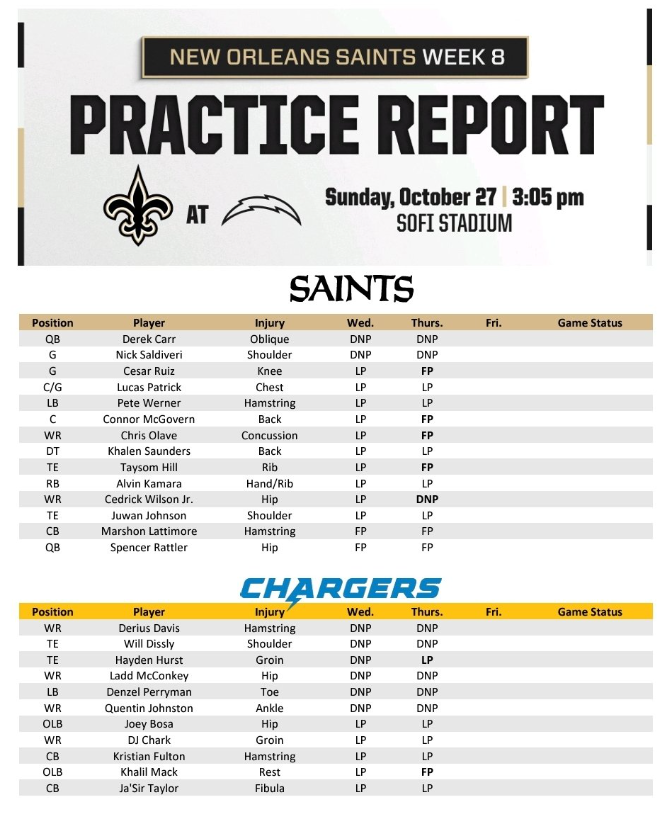 NEW ORLEANS SAINTS WEEK 8

PRACTICE REPORT

AT

Sunday, October 27 | 3:05 pm
SOFI STADIUM

SAINTS

| Position | Player | Injury | Wed. | Thurs. | Fri. | Game Status |
|---|---|---|---|---|---|---|
| QB | Derek Carr | Oblique | DNP | DNP | | |
| G | Nick Saldiveri | Shoulder | DNP | DNP | | |
| G | Cesar Ruiz | Knee | LP | FP | | |
| C/G | Lucas Patrick | Chest | LP | LP | | |
| LB | Pete Werner | Hamstring | LP | LP | | |
| C | Connor McGovern | Back | LP | FP | | |
| WR | Chris Olave | Concussion | LP | FP | | |
| DT | Khalen Saunders | Back | LP | LP | | |
| TE | Taysom Hill | Rib | LP | FP | | |
| RB | Alvin Kamara | Hand/Rib | LP | LP | | |
| WR | Cedrick Wilson Jr. | Hip | LP | DNP | | |
| TE | Juwan Johnson | Shoulder | LP | LP | | |
| CB | Marshon Lattimore | Hamstring | FP | FP | | |
| QB | Spencer Rattler | Hip | FP | FP | | |

CHARGERS

| Position | Player | Injury | Wed. | Thurs. | Fri. | Game Status |
|---|---|---|---|---|---|---|
| WR | Derius Davis | Hamstring | DNP | DNP | | |
| TE | Will Dissly | Shoulder | DNP | DNP | | |
| TE | Hayden Hurst | Groin | DNP | LP | | |
| WR | Ladd McConkey | Hip | DNP | DNP | | |
| LB | Denzel Perryman | Toe | DNP | DNP | | |
| WR | Quentin Johnston | Ankle | DNP | DNP | | |
| OLB | Joey Bosa | Hip | LP | LP | | |
| WR | DJ Chark | Groin | LP | LP | | |
| CB | Kristian Fulton | Hamstring | LP | LP | | |
| OLB | Khalil Mack | Rest | LP | FP | | |
| CB | Ja'Sir Taylor | Fibula | LP | LP | | |